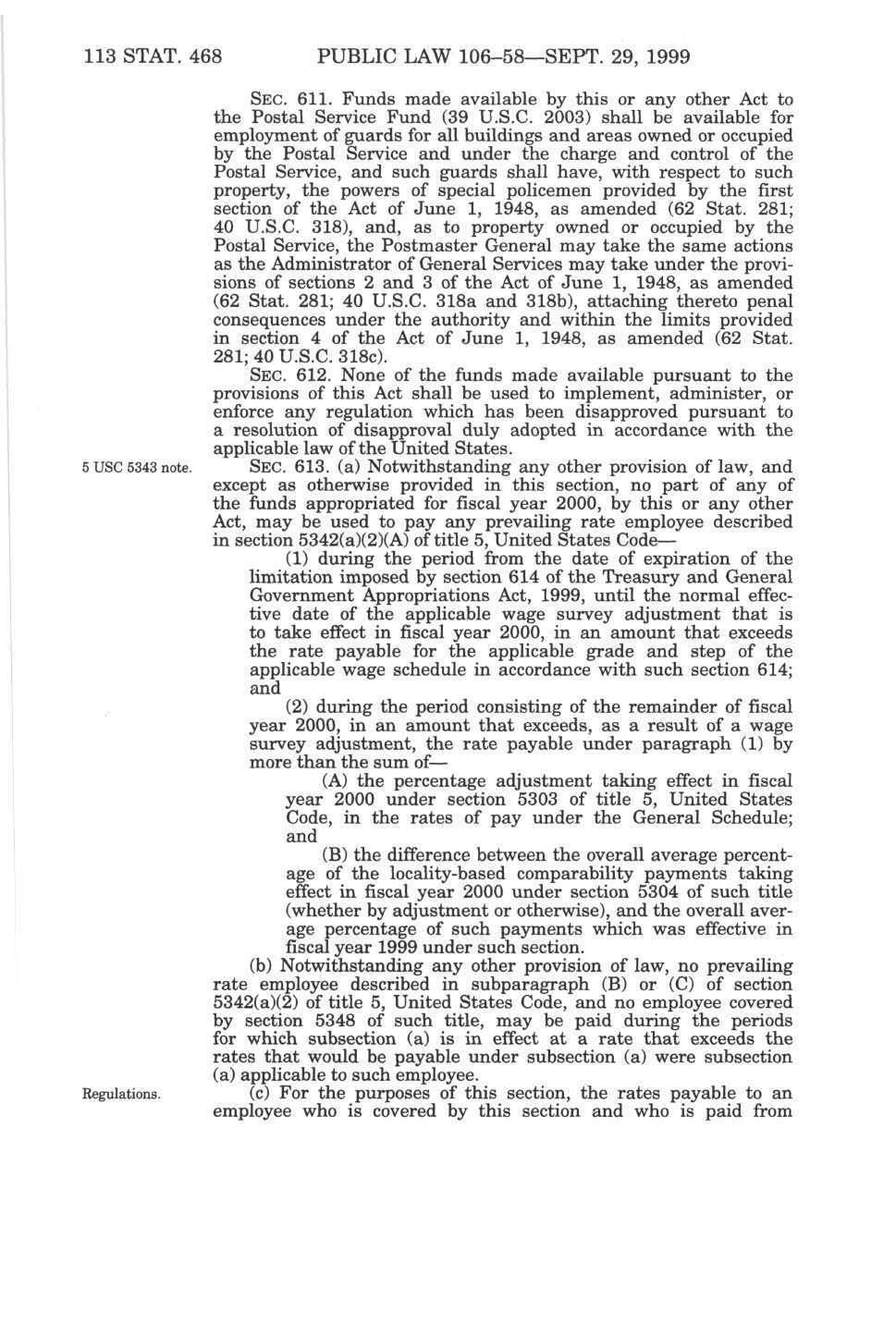 113 STAT. 468 PUBLIC LAW 106–58—SEPT. 29, 1999

SEC. 611. Funds made available by this or any other Act to the Postal Service Fund (39 U.S.C. 2003) shall be available for employment of guards for all buildings and areas owned or occupied by the Postal Service and under the charge and control of the Postal Service, and such guards shall have, with respect to such property, the powers of special policemen provided by the first section of the Act of June 1, 1948, as amended (62 Stat. 281; 40 U.S.C. 318), and, as to property owned or occupied by the Postal Service, the Postmaster General may take the same actions as the Administrator of General Services may take under the provisions of sections 2 and 3 of the Act of June 1, 1948, as amended (62 Stat. 281; 40 U.S.C. 318a and 318b), attaching thereto penal consequences under the authority and within the limits provided in section 4 of the Act of June 1, 1948, as amended (62 Stat. 281; 40 U.S.C. 318c).

SEC. 612. None of the funds made available pursuant to the provisions of this Act shall be used to implement, administer, or enforce any regulation which has been disapproved pursuant to a resolution of disapproval duly adopted in accordance with the applicable law of the United States.

5 USC 5343 note.

SEC. 613. (a) Notwithstanding any other provision of law, and except as otherwise provided in this section, no part of any of the funds appropriated for fiscal year 2000, by this or any other Act, may be used to pay any prevailing rate employee described in section 5342(a)(2)(A) of title 5, United States Code—

(1) during the period from the date of expiration of the limitation imposed by section 614 of the Treasury and General Government Appropriations Act, 1999, until the normal effective date of the applicable wage survey adjustment that is to take effect in fiscal year 2000, in an amount that exceeds the rate payable for the applicable grade and step of the applicable wage schedule in accordance with such section 614; and

(2) during the period consisting of the remainder of fiscal year 2000, in an amount that exceeds, as a result of a wage survey adjustment, the rate payable under paragraph (1) by more than the sum of—

(A) the percentage adjustment taking effect in fiscal year 2000 under section 5303 of title 5, United States Code, in the rates of pay under the General Schedule; and

(B) the difference between the overall average percentage of the locality-based comparability payments taking effect in fiscal year 2000 under section 5304 of such title (whether by adjustment or otherwise), and the overall average percentage of such payments which was effective in fiscal year 1999 under such section.

(b) Notwithstanding any other provision of law, no prevailing rate employee described in subparagraph (B) or (C) of section 5342(a)(2) of title 5, United States Code, and no employee covered by section 5348 of such title, may be paid during the periods for which subsection (a) is in effect at a rate that exceeds the rates that would be payable under subsection (a) were subsection (a) applicable to such employee.

Regulations.

(c) For the purposes of this section, the rates payable to an employee who is covered by this section and who is paid from